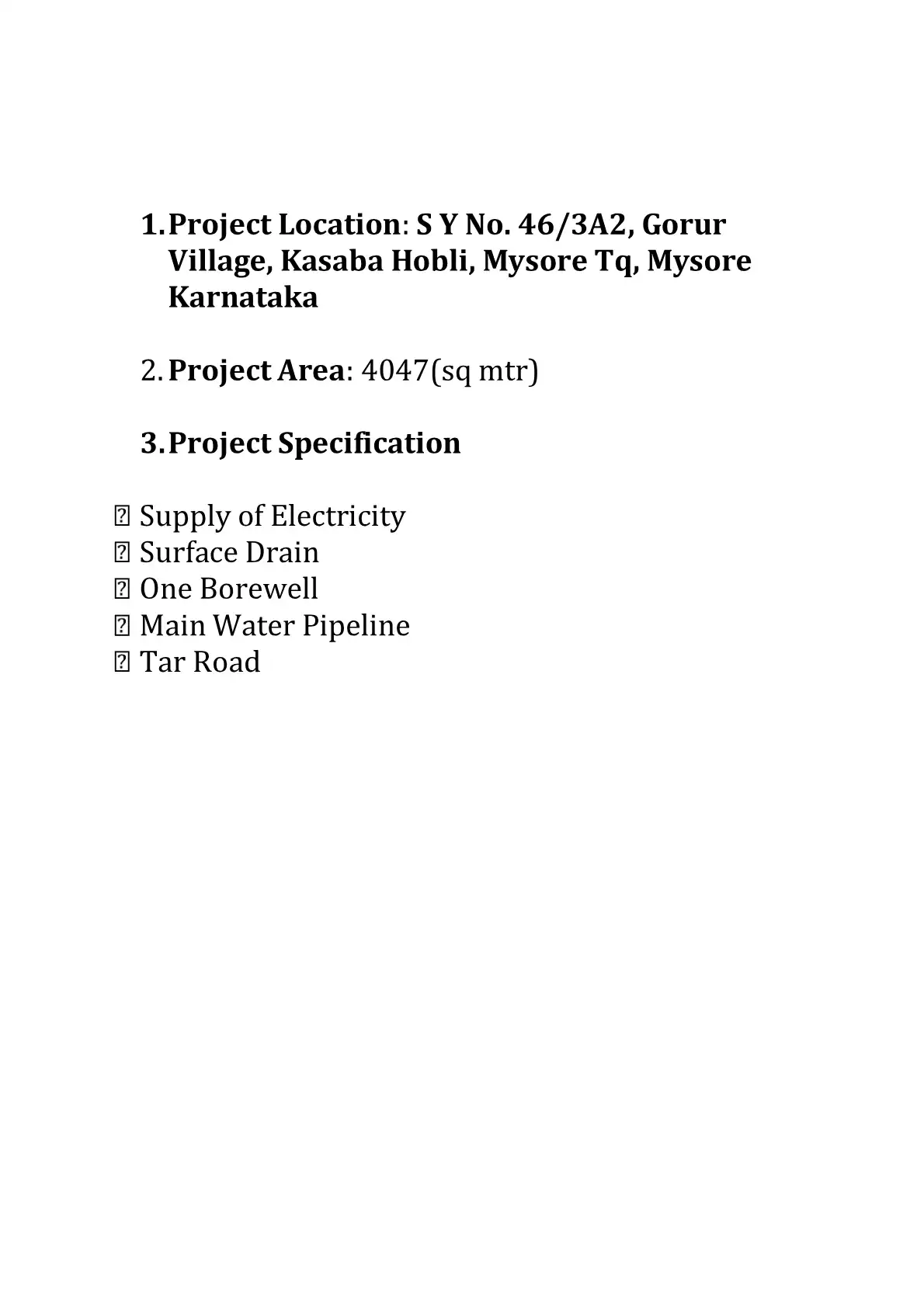 1. Project Location: S Y No. 46/3A2, Gorur Village, Kasaba Hobli, Mysore Tq, Mysore Karnataka

2. Project Area: 4047(sq mtr)

3. Project Specification

 Supply of Electricity
 Surface Drain
 One Borewell
 Main Water Pipeline
 Tar Road